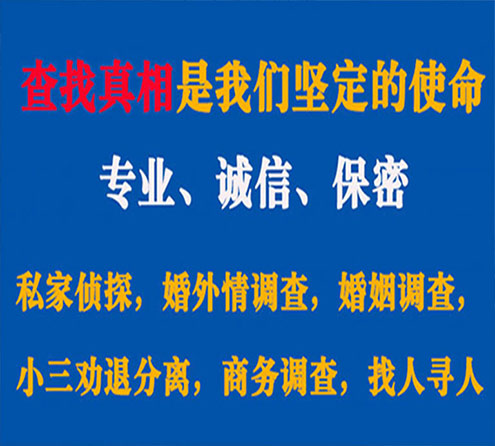 查找真相是我们坚定的使命

专业、诚信、保密

私家侦探，婚外情调查，婚姻调查，

小三劝退分离，商务调查，找人寻人